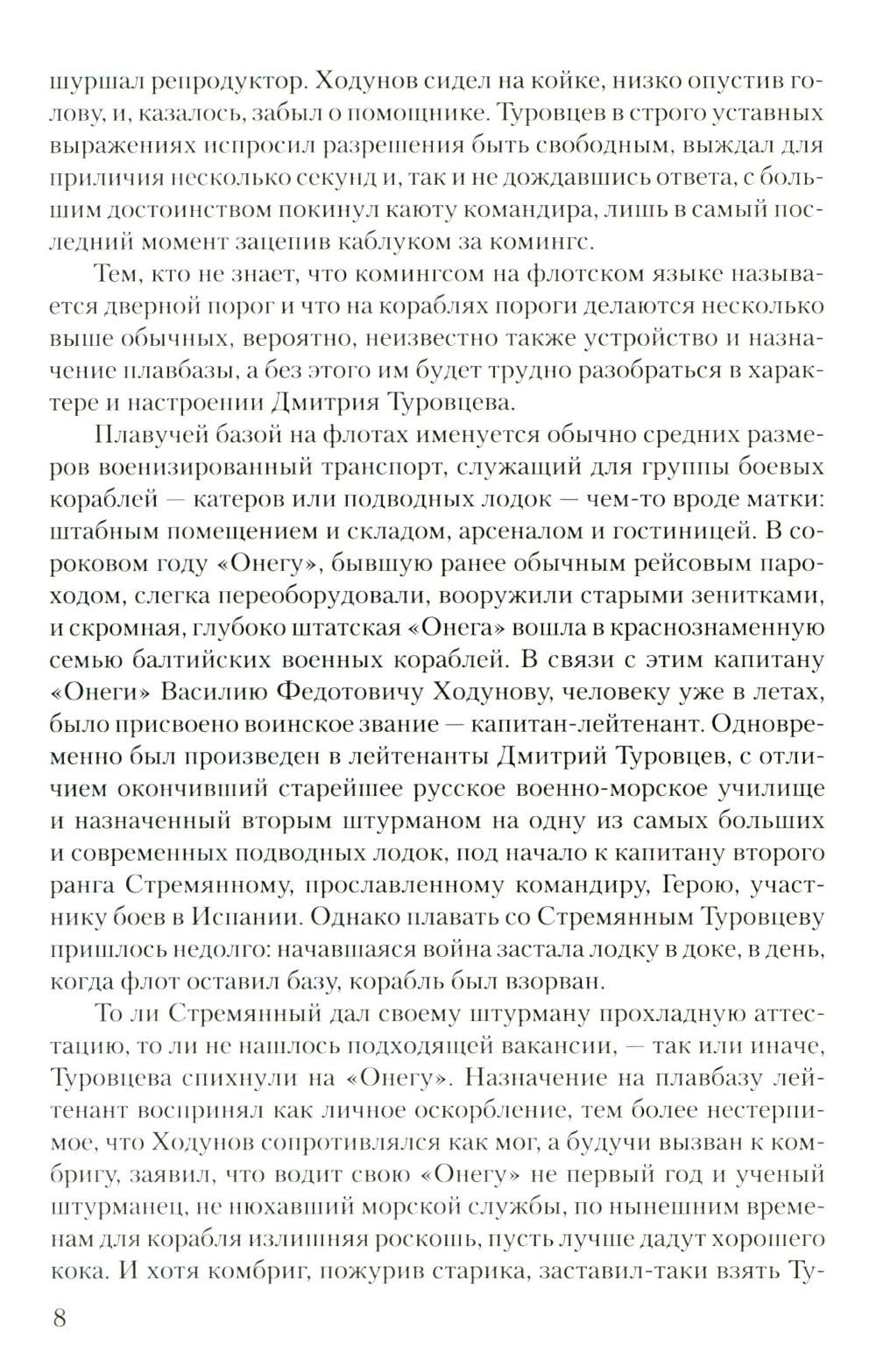 шуршал репродуктор. Ходунов сидел на койке, низко опустив голову, и, казалось, забыл о помощнике. Туровцев в строго уставных выражениях испросил разрешения быть свободным, выждал для приличия несколько секунд и, так и не дождавшись ответа, с большим достоинством покинул каюту командира, лишь в самый последний момент зацепив каблуком за комингс.

Тем, кто не знает, что комингсом на флотском языке называется дверной порог и что на кораблях пороги делаются несколько выше обычных, вероятно, неизвестно также устройство и назначение плавбазы, а без этого им будет трудно разобраться в характере и настроении Дмитрия Туровцева.

Плавучей базой на флотах именуется обычно средних размеров военизированный транспорт, служащий для группы боевых кораблей — катеров или подводных лодок — чем-то вроде матки: штабным помещением и складом, арсеналом и гостиницей. В сороковом году «Онегу», бывшую ранее обычным рейсовым пароходом, слегка переоборудовали, вооружили старыми зенитками, и скромная, глубоко штатская «Онега» вошла в краснознаменную семью балтийских военных кораблей. В связи с этим капитану «Онеги» Василию Федотовичу Ходунову, человеку уже в летах, было присвоено воинское звание — капитан-лейтенант. Одновременно был произведен в лейтенанты Дмитрий Туровцев, с отличием окончивший старейшее русское военно-морское училище и назначенный вторым штурманом на одну из самых больших и современных подводных лодок, под начало к капитану второго ранга Стремянному, прославленному командиру, Герою, участнику боев в Испании. Однако плавать со Стремянным Туровцеву пришлось недолго: начавшаяся война застала лодку в доке, в день, когда флот оставил базу, корабль был взорван.

То ли Стремянный дал своему штурману прохладную аттестацию, то ли не нашлось подходящей вакансии, — так или иначе, Туровцева спихнули на «Онегу». Назначение на плавбазу лейтенант воспринял как личное оскорбление, тем более нестерпимое, что Ходунов сопротивлялся как мог, а будучи вызван к комбригу, заявил, что водит свою «Онегу» не первый год и ученый штурманец, не нюхавший морской службы, по нынешним временам для корабля излишняя роскошь, пусть лучше дадут хорошего кока. И хотя комбриг, пожурив старика, заставил-таки взять Ту-

8